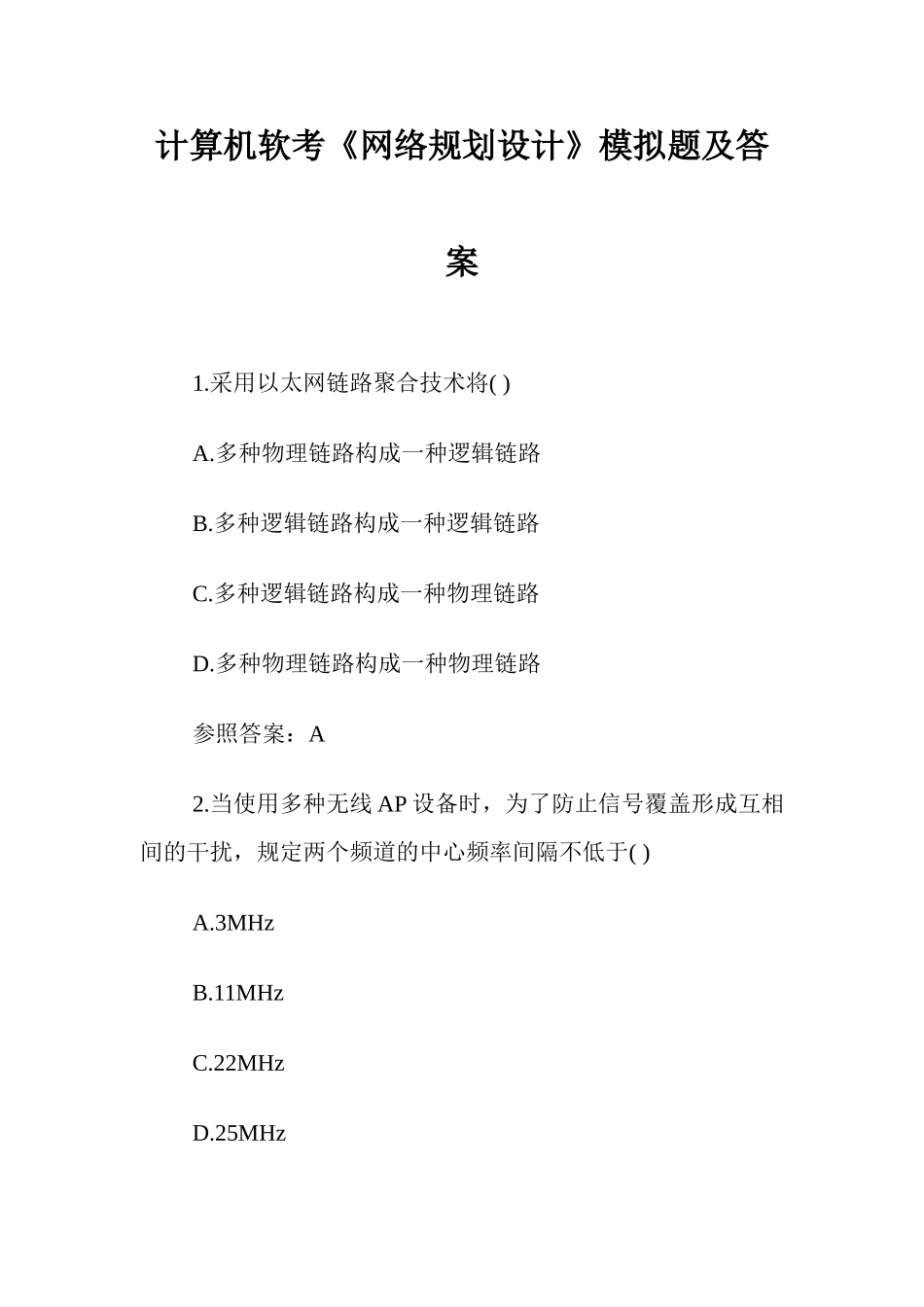 计算机软考《网络规划设计》模拟题及答案

1.采用以太网链路聚合技术将( )

A.多种物理链路构成一种逻辑链路

B.多种逻辑链路构成一种逻辑链路

C.多种逻辑链路构成一种物理链路

D.多种物理链路构成一种物理链路

参照答案：A

2.当使用多种无线 AP 设备时，为了防止信号覆盖形成互相间的干扰，规定两个频道的中心频率间隔不低于( )

A.3MHz

B.11MHz

C.22MHz

D.25MHz